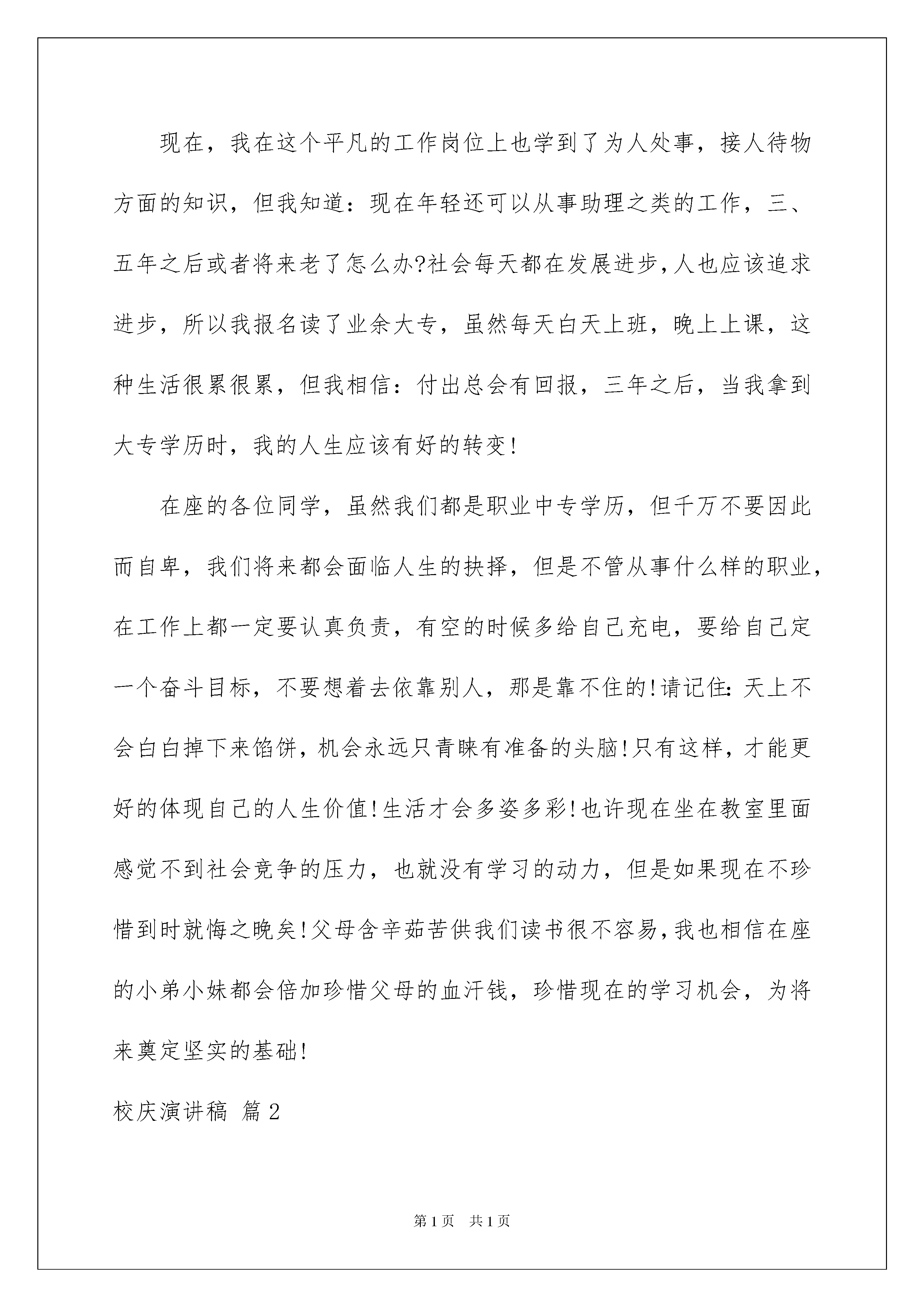 现在，我在这个平凡的工作岗位上也学到了为人处事，接人待物方面的知识，但我知道：现在年轻还可以从事助理之类的工作，三、五年之后或者将来老了怎么办?社会每天都在发展进步,人也应该追求进步，所以我报名读了业余大专，虽然每天白天上班，晚上上课，这种生活很累很累，但我相信：付出总会有回报，三年之后，当我拿到大专学历时，我的人生应该有好的转变!

在座的各位同学，虽然我们都是职业中专学历，但千万不要因此而自卑，我们将来都会面临人生的抉择，但是不管从事什么样的职业，在工作上都一定要认真负责，有空的时候多给自己充电，要给自己定一个奋斗目标，不要想着去依靠别人，那是靠不住的!请记住:天上不会白白掉下来馅饼，机会永远只青睐有准备的头脑!只有这样，才能更好的体现自己的人生价值!生活才会多姿多彩!也许现在坐在教室里面感觉不到社会竞争的压力，也就没有学习的动力，但是如果现在不珍惜到时就悔之晚矣!父母含辛茹苦供我们读书很不容易,我也相信在座的小弟小妹都会倍加珍惜父母的血汗钱，珍惜现在的学习机会，为将来奠定坚实的基础!

校庆演讲稿 篇2

第1页 共1页